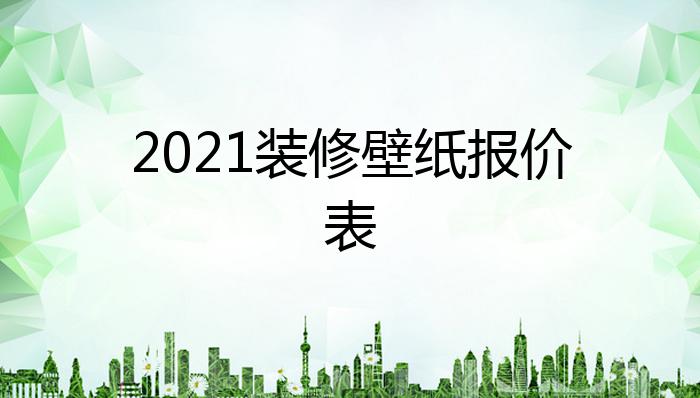 2021装修壁纸报价表